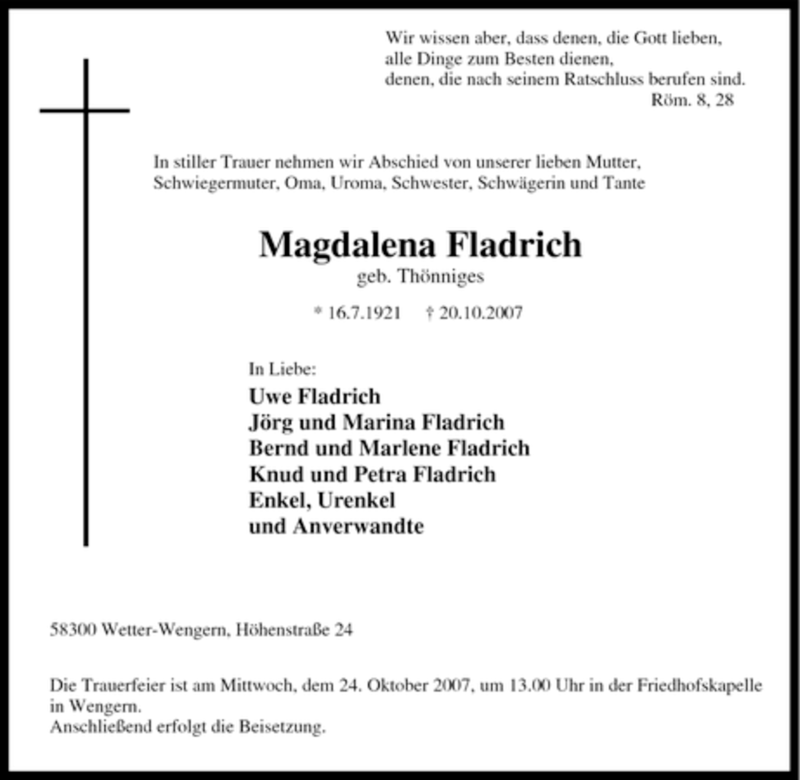 Wir wissen aber, dass denen, die Gott lieben, alle Dinge zum Besten dienen, denen, die nach seinem Ratschluss berufen sind.
Röm. 8, 28

In stiller Trauer nehmen wir Abschied von unserer lieben Mutter, Schwiegermuter, Oma, Uroma, Schwester, Schwägerin und Tante

Magdalena Fladrich
geb. Thönniges

* 16.7.1921 † 20.10.2007

In Liebe:
Uwe Fladrich
Jörg und Marina Fladrich
Bernd und Marlene Fladrich
Knud und Petra Fladrich
Enkel, Urenkel
und Anverwandte

58300 Wetter-Wengern, Höhenstraße 24

Die Trauerfeier ist am Mittwoch, dem 24. Oktober 2007, um 13.00 Uhr in der Friedhofskapelle in Wengern.
Anschließend erfolgt die Beisetzung.